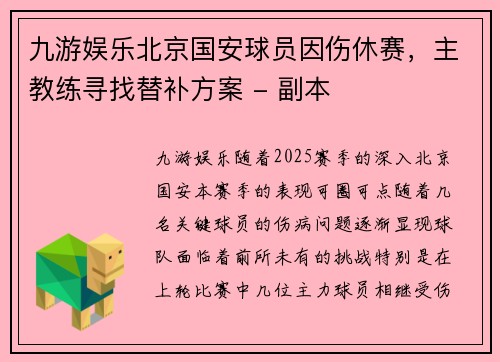 九游娱乐北京国安球员因伤休赛，主教练寻找替补方案 - 副本

九游娱乐随着2025赛季的深入北京国安本赛季的表现可圈可点随着几名关键球员的伤病问题逐渐显现球队面临着前所未有的挑战特别是在上轮比赛中几位主力球员相继受伤